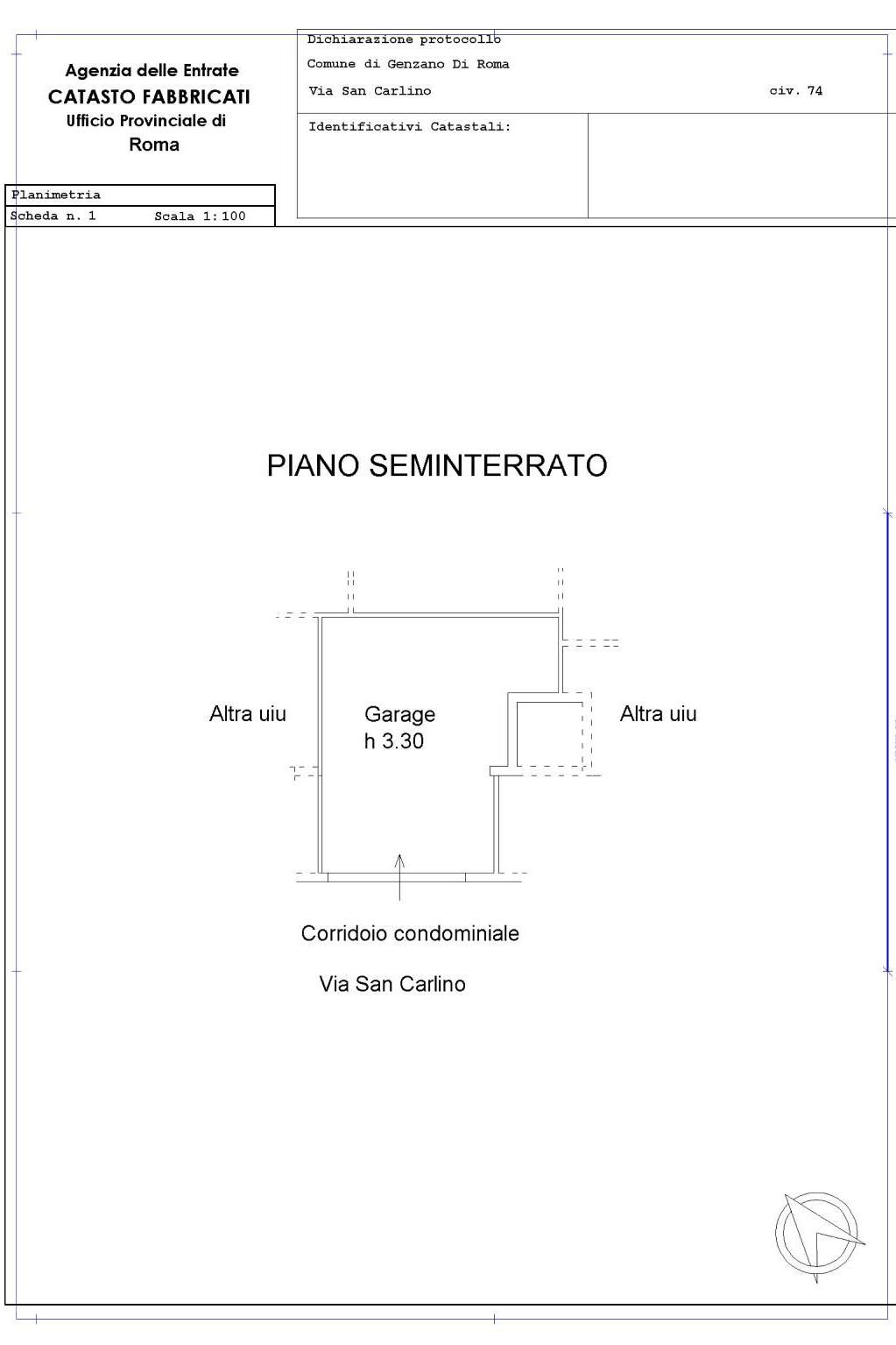 Agenzia delle Entrate
CATASTO FABBRICATI
Ufficio Provinciale di
Roma

Dichiarazione protocollo
Comune di Genzano Di Roma
Via San Carlino civ. 74

Identificativi Catastali:

Planimetria
Scheda n. 1 Scala 1:100

PIANO SEMINTERRATO

Altra uiu

Garage
h 3.30

Altra uiu

Corridoio condominiale

Via San Carlino